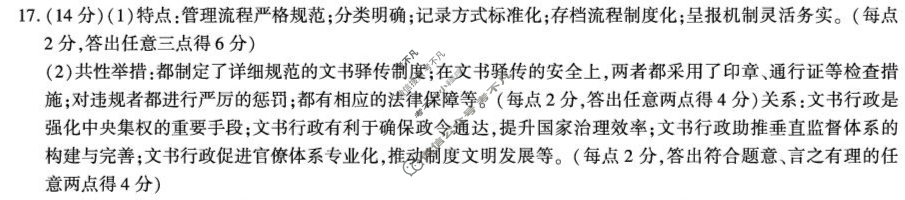 17.（14分）(1)特点：管理流程严格规范；分类明确；记录方式标准化；存档流程制度化；呈报机制灵活务实。（每点2分，答出任意三点得6分）

(2)共性举措：都制定了详细规范的文书驿传制度；在文书驿传的安全上，两者都采用了印章、通行证等检查措施；对违规者都进行严厉的惩罚；都有相应的法律保障等。（每点2分，答出任意两点得4分）关系：文书行政是强化中央集权的重要手段；文书行政有利于确保政令通达，提升国家治理效率；文书行政助推垂直监督体系的构建与完善；文书行政促进官僚体系专业化，推动制度文明发展等。（每点2分，答出符合题意、言之有理的任意两点得4分）